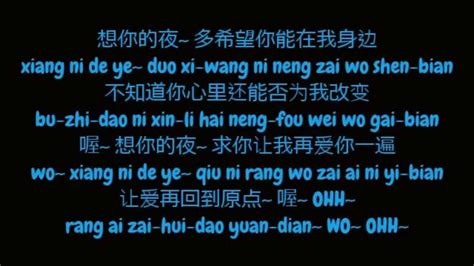 想你的夜~ 多希望你能在我身边
xiang ni de ye~ duo xi-wang ni neng zai wo shen-bian
不知道你心里还能否为我改变
bu-zhi-dao ni xin-li hai neng-fou wei wo gai-bian
喔~ 想你的夜~ 求你让我再爱你一遍
wo~ xiang ni de ye~ qiu ni rang wo zai ai ni yi-bian
让爱再回到原点~ 喔~ OHH~
rang ai zai-hui-dao yuan-dian~ WO~ OHH~